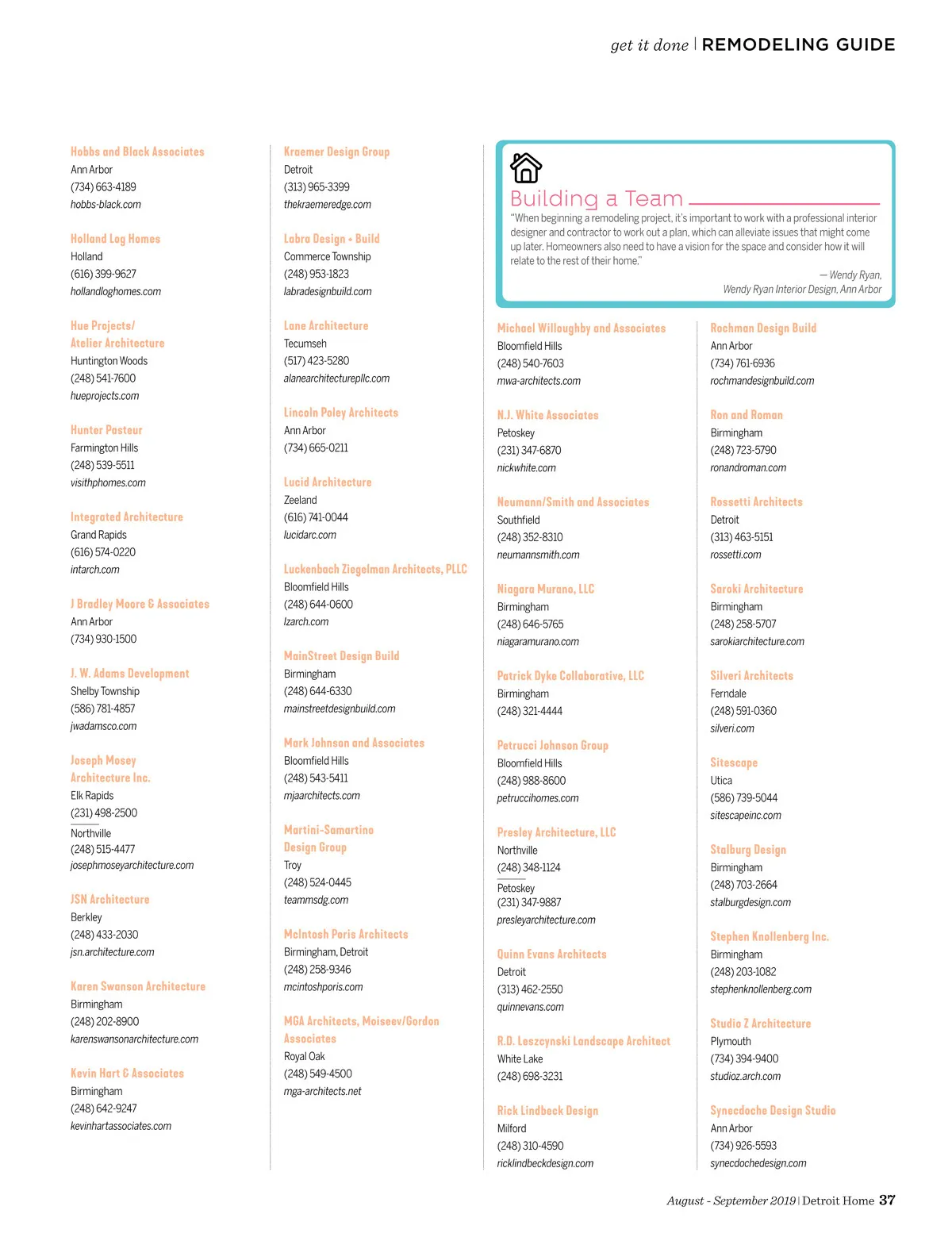 get it done | REMODELING GUIDE

Hobbs and Black Associates
Ann Arbor
(734) 663-4189
hobbs-black.com

Holland Log Homes
Holland
(616) 399-9627
hollandloghomes.com

Hue Projects/ Atelier Architecture
Huntington Woods
(248) 541-7600
hueprojects.com

Hunter Pasteur
Farmington Hills
(248) 539-5511
visithphomes.com

Integrated Architecture
Grand Rapids
(616) 574-0220
intarch.com

J Bradley Moore & Associates
Ann Arbor
(734) 930-1500

J. W. Adams Development
Shelby Township
(586) 781-4857
jwadamsco.com

Joseph Mosey Architecture Inc.
Elk Rapids
(231) 498-2500
Northville
(248) 515-4477
josephmoseyarchitecture.com

JSN Architecture
Berkley
(248) 433-2030
jsn.architecture.com

Karen Swanson Architecture
Birmingham
(248) 202-8900
karenswansonarchitecture.com

Kevin Hart & Associates
Birmingham
(248) 642-9247
kevinhartassociates.com

Kraemer Design Group
Detroit
(313) 965-3399
thekraemeredge.com

Labra Design + Build
Commerce Township
(248) 953-1823
labradesignbuild.com

Lane Architecture
Tecumseh
(517) 423-5280
alanearchitecturepllc.com

Lincoln Poley Architects
Ann Arbor
(734) 665-0211

Lucid Architecture
Zeeland
(616) 741-0044
lucidarc.com

Luckenbach Ziegelman Architects, PLLC
Bloomfield Hills
(248) 644-0600
lzarch.com

MainStreet Design Build
Birmingham
(248) 644-6330
mainstreetdesignbuild.com

Mark Johnson and Associates
Bloomfield Hills
(248) 543-5411
mjaarchitects.com

Martini-Samartino Design Group
Troy
(248) 524-0445
teammsdg.com

McIntosh Poris Architects
Birmingham, Detroit
(248) 258-9346
mcintoshporis.com

MGA Architects, Moiseev/Gordon Associates
Royal Oak
(248) 549-4500
mga-architects.net

Building a Team
"When beginning a remodeling project, it's important to work with a professional interior designer and contractor to work out a plan, which can alleviate issues that might come up later. Homeowners also need to have a vision for the space and consider how it will relate to the rest of their home."
— Wendy Ryan, Wendy Ryan Interior Design, Ann Arbor

Michael Willoughby and Associates
Bloomfield Hills
(248) 540-7603
mwa-architects.com

N.J. White Associates
Petoskey
(231) 347-6870
nickwhite.com

Neumann/Smith and Associates
Southfield
(248) 352-8310
neumannsmith.com

Niagara Murano, LLC
Birmingham
(248) 646-5765
niagaramurano.com

Patrick Dyke Collaborative, LLC
Birmingham
(248) 321-4444

Petrucci Johnson Group
Bloomfield Hills
(248) 988-8600
petruccihomes.com

Presley Architecture, LLC
Northville
(248) 348-1124
Petoskey
(231) 347-9887
presleyarchitecture.com

Quinn Evans Architects
Detroit
(313) 462-2550
quinnevans.com

R.D. Leszcynski Landscape Architect
White Lake
(248) 698-3231

Rick Lindbeck Design
Milford
(248) 310-4590
ricklindbeckdesign.com

Rochman Design Build
Ann Arbor
(734) 761-6936
rochmandesignbuild.com

Ron and Roman
Birmingham
(248) 723-5790
ronandroman.com

Rossetti Architects
Detroit
(313) 463-5151
rossetti.com

Saroki Architecture
Birmingham
(248) 258-5707
sarokiarchitecture.com

Silveri Architects
Ferndale
(248) 591-0360
silveri.com

Sitescape
Utica
(586) 739-5044
sitescapeinc.com

Stalburg Design
Birmingham
(248) 703-2664
stalburgdesign.com

Stephen Knollenberg Inc.
Birmingham
(248) 203-1082
stephenknollenberg.com

Studio Z Architecture
Plymouth
(734) 394-9400
studioz.arch.com

Synecdoche Design Studio
Ann Arbor
(734) 926-5593
synecdochedesign.com

August - September 2019 | Detroit Home 37